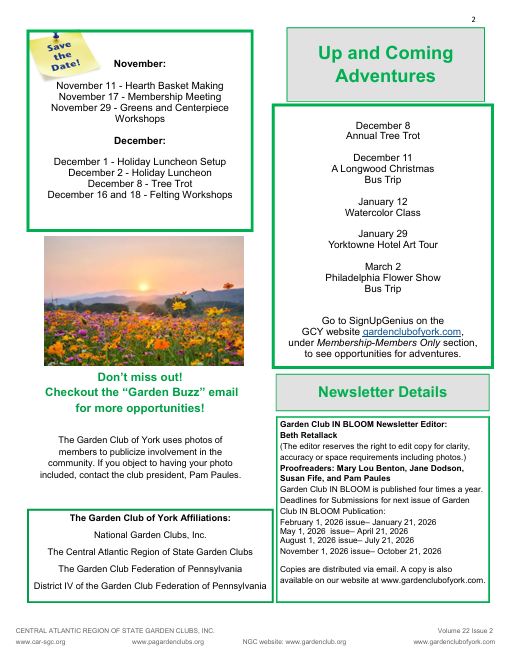 2

Save the Date!

November:

November 11 - Hearth Basket Making
November 17 - Membership Meeting
November 29 - Greens and Centerpiece Workshops

December:

December 1 - Holiday Luncheon Setup
December 2 - Holiday Luncheon
December 8 - Tree Trot
December 16 and 18 - Felting Workshops

Don't miss out!
Checkout the "Garden Buzz" email for more opportunities!

The Garden Club of York uses photos of members to publicize involvement in the community. If you object to having your photo included, contact the club president, Pam Paules.

The Garden Club of York Affiliations:

National Garden Clubs, Inc.

The Central Atlantic Region of State Garden Clubs

The Garden Club Federation of Pennsylvania

District IV of the Garden Club Federation of Pennsylvania

Up and Coming Adventures

December 8
Annual Tree Trot

December 11
A Longwood Christmas
Bus Trip

January 12
Watercolor Class

January 29
Yorktowne Hotel Art Tour

March 2
Philadelphia Flower Show
Bus Trip

Go to SignUpGenius on the GCY website gardenclubofyork.com, under Membership-Members Only section, to see opportunities for adventures.

Newsletter Details

Garden Club IN BLOOM Newsletter Editor: Beth Retallack
(The editor reserves the right to edit copy for clarity, accuracy or space requirements including photos.)
Proofreaders: Mary Lou Benton, Jane Dodson, Susan Fife, and Pam Paules
Garden Club IN BLOOM is published four times a year. Deadlines for Submissions for next issue of Garden Club IN BLOOM Publication:
February 1, 2026 issue– January 21, 2026
May 1, 2026 issue– April 21, 2026
August 1, 2026 issue– July 21, 2026
November 1, 2026 issue– October 21, 2026

Copies are distributed via email. A copy is also available on our website at www.gardenclubofyork.com.

CENTRAL ATLANTIC REGION OF STATE GARDEN CLUBS, INC.
Volume 22 Issue 2
www.car-sgc.org www.pagardenclubs.org NGC website: www.gardenclub.org www.gardenclubofyork.com